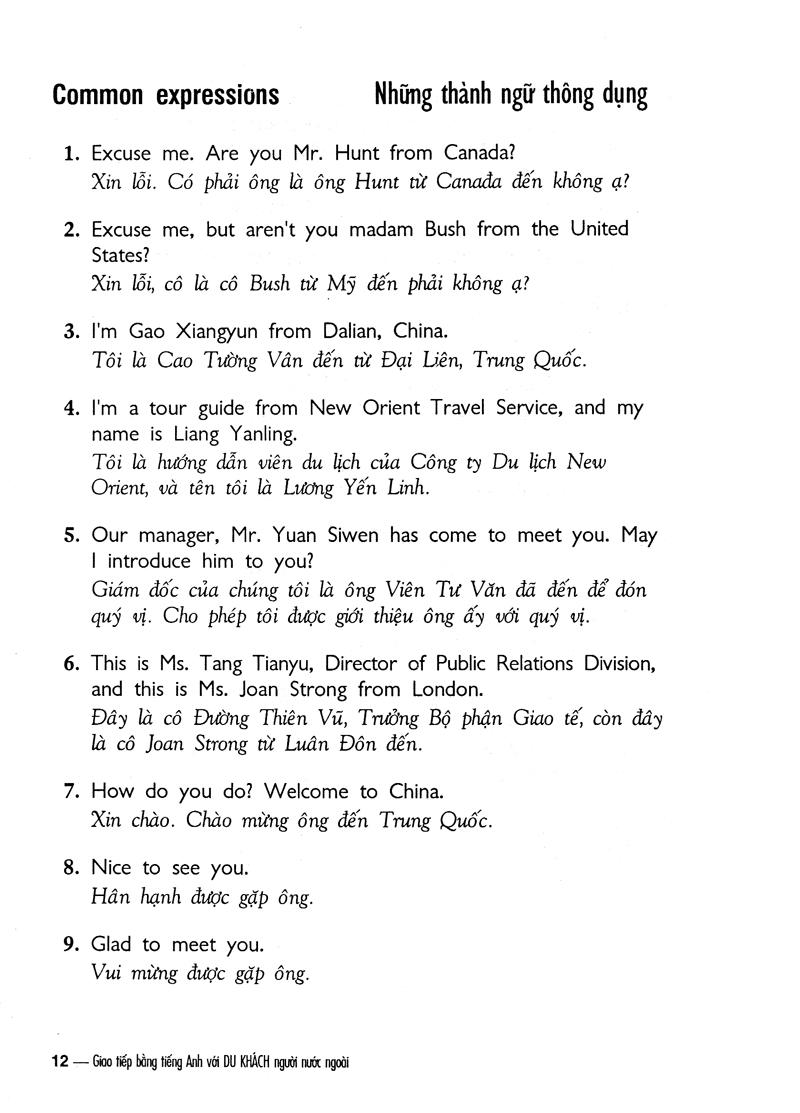 Common expressions Những thành ngữ thông dụng

1. Excuse me. Are you Mr. Hunt from Canada?
Xin lỗi. Có phải ông là ông Hunt từ Canada đến không ạ?

2. Excuse me, but aren't you madam Bush from the United States?
Xin lỗi, cô là cô Bush từ Mỹ đến phải không ạ?

3. I'm Gao Xiangyun from Dalian, China.
Tôi là Cao Tường Vân đến từ Đại Liên, Trung Quốc.

4. I'm a tour guide from New Orient Travel Service, and my name is Liang Yanling.
Tôi là hướng dẫn viên du lịch của Công ty Du lịch New Orient, và tên tôi là Lương Yến Linh.

5. Our manager, Mr. Yuan Siwen has come to meet you. May I introduce him to you?
Giám đốc của chúng tôi là ông Viên Tư Văn đã đến để đón quý vị. Cho phép tôi được giới thiệu ông ấy với quý vị.

6. This is Ms. Tang Tianyu, Director of Public Relations Division, and this is Ms. Joan Strong from London.
Đây là cô Đường Thiên Vũ, Trưởng Bộ phận Giao tế, còn đây là cô Joan Strong từ Luân Đôn đến.

7. How do you do? Welcome to China.
Xin chào. Chào mừng ông đến Trung Quốc.

8. Nice to see you.
Hân hạnh được gặp ông.

9. Glad to meet you.
Vui mừng được gặp ông.

12 — Giao tiếp bằng tiếng Anh với DU KHÁCH người nước ngoài